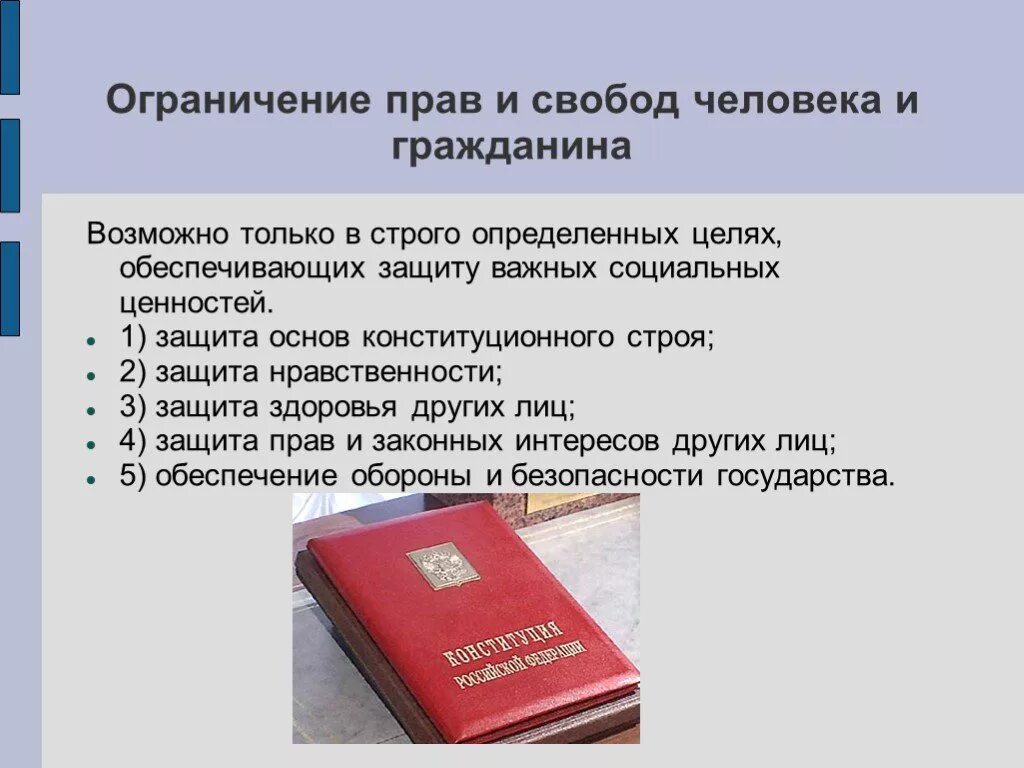 Ограничение прав и свобод человека и гражданина

Возможно только в строго определенных целях, обеспечивающих защиту важных социальных ценностей.

- 1) защита основ конституционного строя;
- 2) защита нравственности;
- 3) защита здоровья других лиц;
- 4) защита прав и законных интересов других лиц;
- 5) обеспечение обороны и безопасности государства.

КОНСТИТУЦИЯ
РОССИЙСКОЙ ФЕДЕРАЦИИ